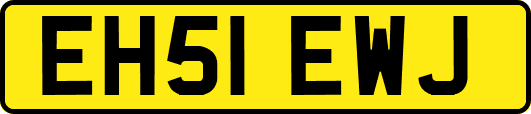 EH51 EWJ